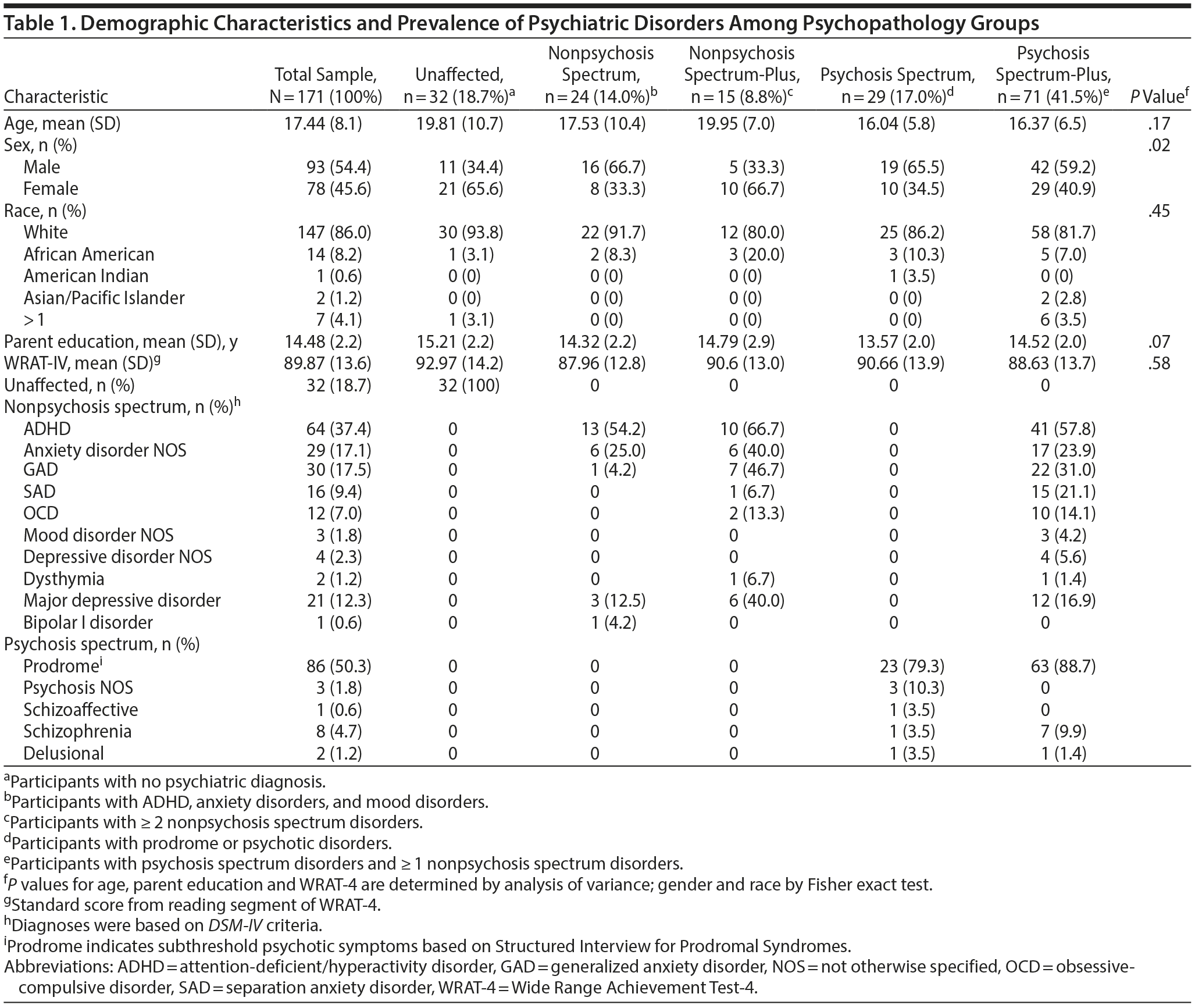 Table 1. Demographic Characteristics and Prevalence of Psychiatric Disorders Among Psychopathology Groups

| Characteristic | Total Sample, N = 171 (100%) | Unaffected, n = 32 (18.7%)$^a$ | Nonpsychosis Spectrum, n = 24 (14.0%)$^b$ | Nonpsychosis Spectrum-Plus, n = 15 (8.8%)$^c$ | Psychosis Spectrum, n = 29 (17.0%)$^d$ | Psychosis Spectrum-Plus, n = 71 (41.5%)$^e$ | P Value$^f$ |
|---|---|---|---|---|---|---|---|
| Age, mean (SD) | 17.44 (8.1) | 19.81 (10.7) | 17.53 (10.4) | 19.95 (7.0) | 16.04 (5.8) | 16.37 (6.5) | .17 |
| Sex, n (%) | | | | | | | .02 |
| Male | 93 (54.4) | 11 (34.4) | 16 (66.7) | 5 (33.3) | 19 (65.5) | 42 (59.2) | |
| Female | 78 (45.6) | 21 (65.6) | 8 (33.3) | 10 (66.7) | 10 (34.5) | 29 (40.9) | |
| Race, n (%) | | | | | | | .45 |
| White | 147 (86.0) | 30 (93.8) | 22 (91.7) | 12 (80.0) | 25 (86.2) | 58 (81.7) | |
| African American | 14 (8.2) | 1 (3.1) | 2 (8.3) | 3 (20.0) | 3 (10.3) | 5 (7.0) | |
| American Indian | 1 (0.6) | 0 (0) | 0 (0) | 0 (0) | 1 (3.5) | 0 (0) | |
| Asian/Pacific Islander | 2 (1.2) | 0 (0) | 0 (0) | 0 (0) | 0 (0) | 2 (2.8) | |
| > 1 | 7 (4.1) | 1 (3.1) | 0 (0) | 0 (0) | 0 (0) | 6 (3.5) | |
| Parent education, mean (SD), y | 14.48 (2.2) | 15.21 (2.2) | 14.32 (2.2) | 14.79 (2.9) | 13.57 (2.0) | 14.52 (2.0) | .07 |
| WRAT-IV, mean (SD)$^g$ | 89.87 (13.6) | 92.97 (14.2) | 87.96 (12.8) | 90.6 (13.0) | 90.66 (13.9) | 88.63 (13.7) | .58 |
| Unaffected, n (%) | 32 (18.7) | 32 (100) | 0 | 0 | 0 | 0 | |
| Nonpsychosis spectrum, n (%)$^h$ | | | | | | | |
| ADHD | 64 (37.4) | 0 | 13 (54.2) | 10 (66.7) | 0 | 41 (57.8) | |
| Anxiety disorder NOS | 29 (17.1) | 0 | 6 (25.0) | 6 (40.0) | 0 | 17 (23.9) | |
| GAD | 30 (17.5) | 0 | 1 (4.2) | 7 (46.7) | 0 | 22 (31.0) | |
| SAD | 16 (9.4) | 0 | 0 | 1 (6.7) | 0 | 15 (21.1) | |
| OCD | 12 (7.0) | 0 | 0 | 2 (13.3) | 0 | 10 (14.1) | |
| Mood disorder NOS | 3 (1.8) | 0 | 0 | 0 | 0 | 3 (4.2) | |
| Depressive disorder NOS | 4 (2.3) | 0 | 0 | 0 | 0 | 4 (5.6) | |
| Dysthymia | 2 (1.2) | 0 | 0 | 1 (6.7) | 0 | 1 (1.4) | |
| Major depressive disorder | 21 (12.3) | 0 | 3 (12.5) | 6 (40.0) | 0 | 12 (16.9) | |
| Bipolar I disorder | 1 (0.6) | 0 | 1 (4.2) | 0 | 0 | 0 | |
| Psychosis spectrum, n (%) | | | | | | | |
| Prodrome$^i$ | 86 (50.3) | 0 | 0 | 0 | 23 (79.3) | 63 (88.7) | |
| Psychosis NOS | 3 (1.8) | 0 | 0 | 0 | 3 (10.3) | 0 | |
| Schizoaffective | 1 (0.6) | 0 | 0 | 0 | 1 (3.5) | 0 | |
| Schizophrenia | 8 (4.7) | 0 | 0 | 0 | 1 (3.5) | 7 (9.9) | |
| Delusional | 2 (1.2) | 0 | 0 | 0 | 1 (3.5) | 1 (1.4) | |

$^a$Participants with no psychiatric diagnosis.
$^b$Participants with ADHD, anxiety disorders, and mood disorders.
$^c$Participants with ≥ 2 nonpsychosis spectrum disorders.
$^d$Participants with prodrome or psychotic disorders.
$^e$Participants with psychosis spectrum disorders and ≥ 1 nonpsychosis spectrum disorders.
$^f$P values for age, parent education and WRAT-4 are determined by analysis of variance; gender and race by Fisher exact test.
$^g$Standard score from reading segment of WRAT-4.
$^h$Diagnoses were based on DSM-IV criteria.
$^i$Prodrome indicates subthreshold psychotic symptoms based on Structured Interview for Prodromal Syndromes.
Abbreviations: ADHD = attention-deficient/hyperactivity disorder, GAD = generalized anxiety disorder, NOS = not otherwise specified, OCD = obsessive-compulsive disorder, SAD = separation anxiety disorder, WRAT-4 = Wide Range Achievement Test-4.